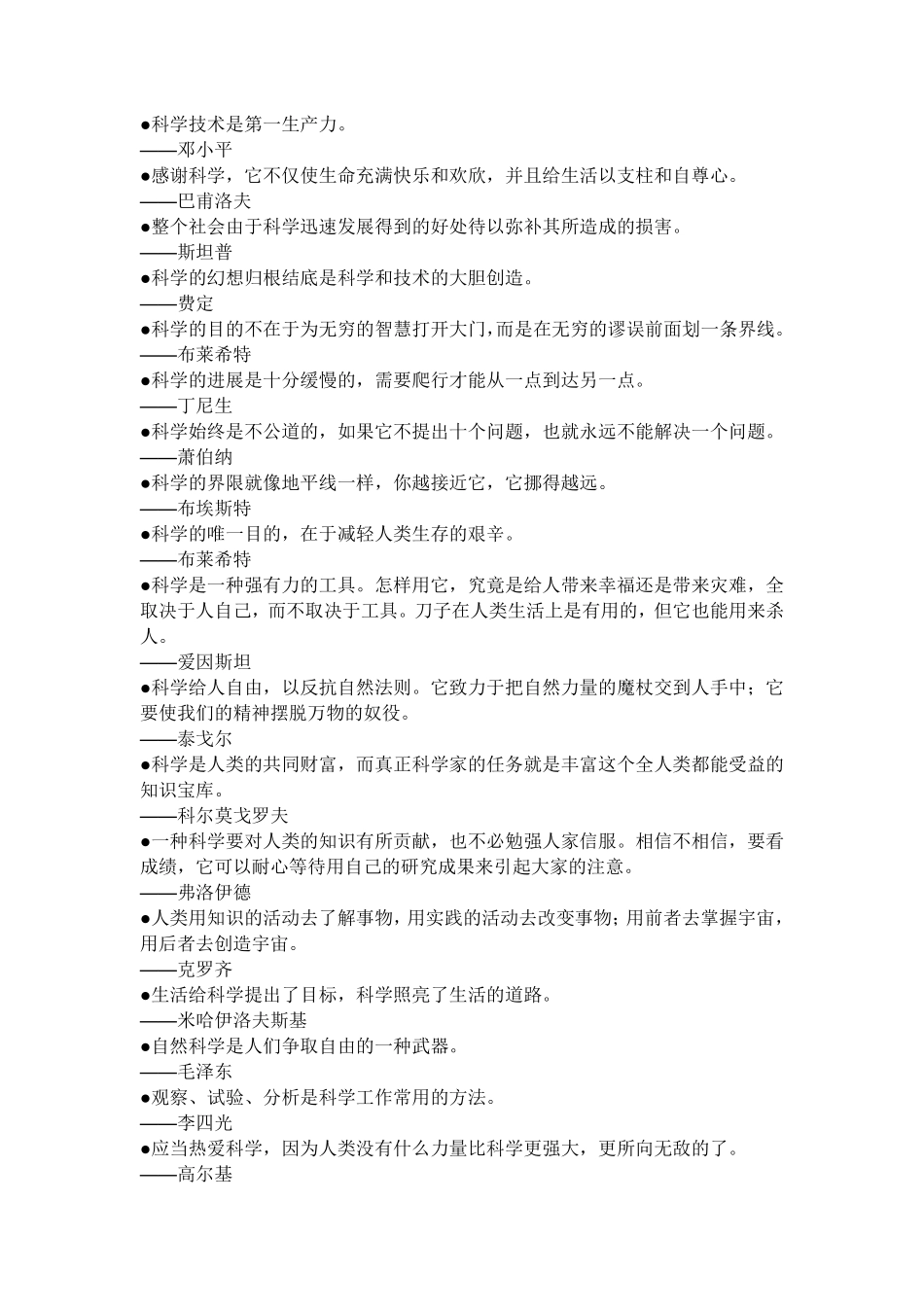 ●科学技术是第一生产力。
——邓小平
●感谢科学，它不仅使生命充满快乐和欢欣，并且给生活以支柱和自尊心。
——巴甫洛夫
●整个社会由于科学迅速发展得到的好处待以弥补其所造成的损害。
——斯坦普
●科学的幻想归根结底是科学和技术的大胆创造。
——费定
●科学的目的不在于为无穷的智慧打开大门，而是在无穷的谬误前面划一条界线。
——布莱希特
●科学的进展是十分缓慢的，需要爬行才能从一点到达另一点。
——丁尼生
●科学始终是不公道的，如果它不提出十个问题，也就永远不能解决一个问题。
——萧伯纳
●科学的界限就像地平线一样，你越接近它，它挪得越远。
——布埃斯特
●科学的唯一目的，在于减轻人类生存的艰辛。
——布莱希特
●科学是一种强有力的工具。怎样用它，究竟是给人带来幸福还是带来灾难，全取决于人自己，而不取决于工具。刀子在人类生活上是有用的，但它也能用来杀人。
——爱因斯坦
●科学给人自由，以反抗自然法则。它致力于把自然力量的魔杖交到人手中；它要使我们的精神摆脱万物的奴役。
——泰戈尔
●科学是人类的共同财富，而真正科学家的任务就是丰富这个全人类都能受益的知识宝库。
——科尔莫戈罗夫
●一种科学要对人类的知识有所贡献，也不必勉强人家信服。相信不相信，要看成绩，它可以耐心等待用自己的研究成果来引起大家的注意。
——弗洛伊德
●人类用知识的活动去了解事物，用实践的活动去改变事物；用前者去掌握宇宙，用后者去创造宇宙。
——克罗齐
●生活给科学提出了目标，科学照亮了生活的道路。
——米哈伊洛夫斯基
●自然科学是人们争取自由的一种武器。
——毛泽东
●观察、试验、分析是科学工作常用的方法。
——李四光
●应当热爱科学，因为人类没有什么力量比科学更强大，更所向无敌的了。
——高尔基